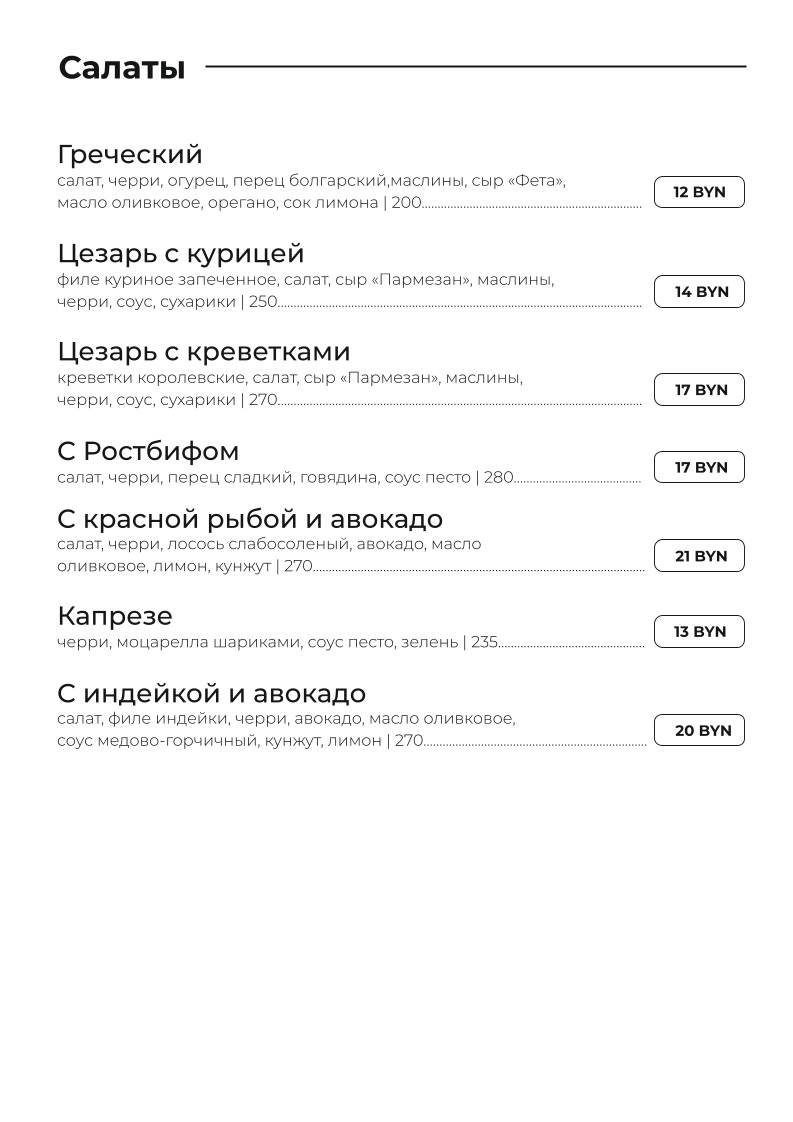 Салаты

Греческий
салат, черри, огурец, перец болгарский,маслины, сыр «Фета», масло оливковое, орегано, сок лимона | 200
12 BYN

Цезарь с курицей
филе куриное запеченное, салат, сыр «Пармезан», маслины, черри, соус, сухарики | 250
14 BYN

Цезарь с креветками
креветки королевские, салат, сыр «Пармезан», маслины, черри, соус, сухарики | 270
17 BYN

С Ростбифом
салат, черри, перец сладкий, говядина, соус песто | 280
17 BYN

С красной рыбой и авокадо
салат, черри, лосось слабосоленый, авокадо, масло оливковое, лимон, кунжут | 270
21 BYN

Капрезе
черри, моцарелла шариками, соус песто, зелень | 235
13 BYN

С индейкой и авокадо
салат, филе индейки, черри, авокадо, масло оливковое, соус медово-горчичный, кунжут, лимон | 270
20 BYN